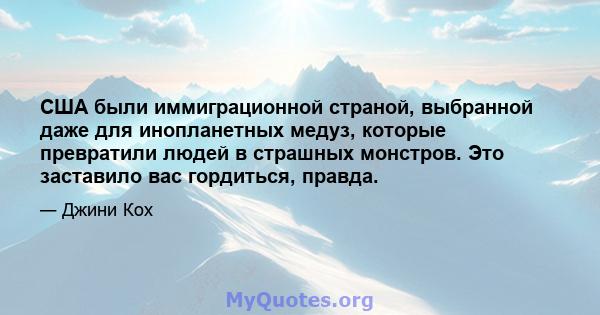 США были иммиграционной страной, выбранной даже для инопланетных медуз, которые превратили людей в страшных монстров. Это заставило вас гордиться, правда.

— Джини Кох

MyQuotes.org